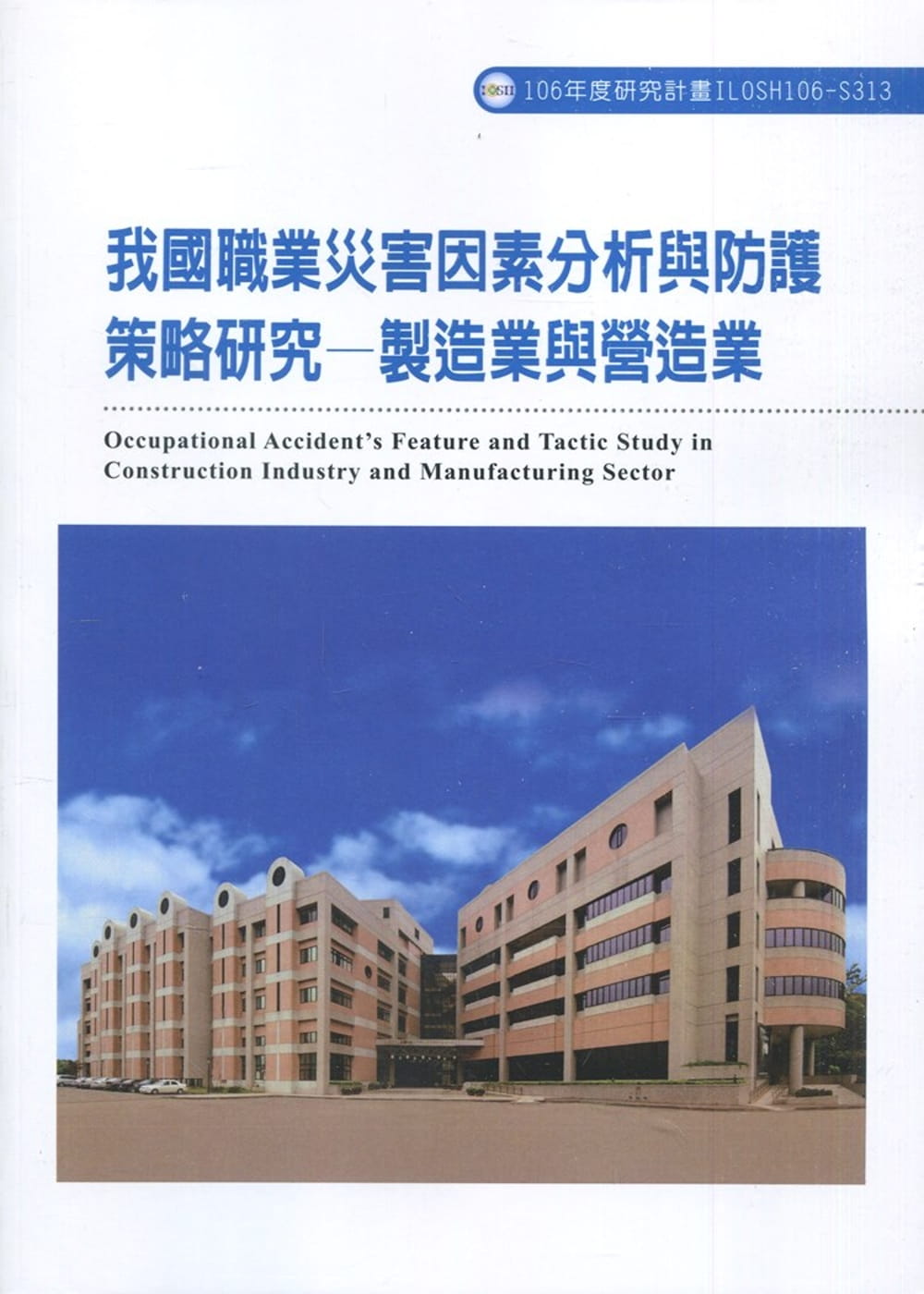 106年度研究計畫ILOSH106-S313

我國職業災害因素分析與防護策略研究—製造業與營造業

Occupational Accident's Feature and Tactic Study in Construction Industry and Manufacturing Sector